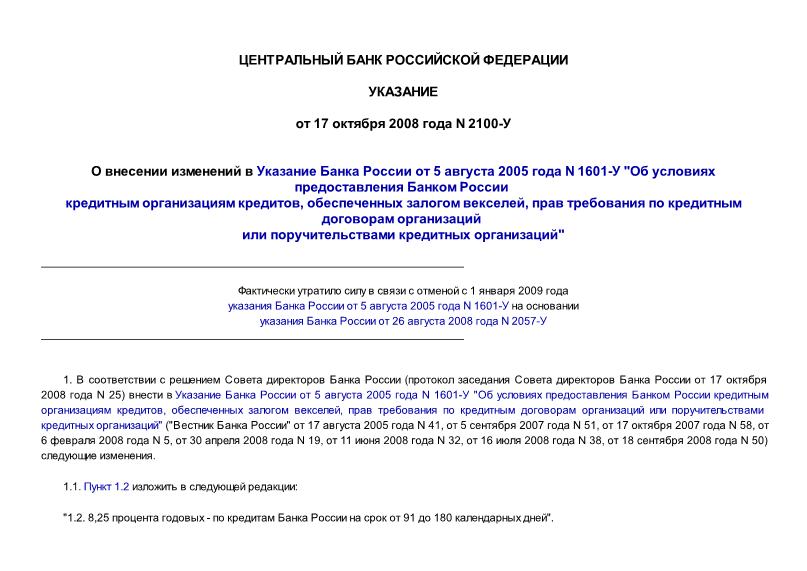 ЦЕНТРАЛЬНЫЙ БАНК РОССИЙСКОЙ ФЕДЕРАЦИИ

УКАЗАНИЕ

от 17 октября 2008 года N 2100-У

О внесении изменений в Указание Банка России от 5 августа 2005 года N 1601-У "Об условиях предоставления Банком России кредитным организациям кредитов, обеспеченных залогом векселей, прав требования по кредитным договорам организаций или поручительствами кредитных организаций"

Фактически утратило силу в связи с отменой с 1 января 2009 года указания Банка России от 5 августа 2005 года N 1601-У на основании указания Банка России от 26 августа 2008 года N 2057-У

1. В соответствии с решением Совета директоров Банка России (протокол заседания Совета директоров Банка России от 17 октября 2008 года N 25) внести в Указание Банка России от 5 августа 2005 года N 1601-У "Об условиях предоставления Банком России кредитным организациям кредитов, обеспеченных залогом векселей, прав требования по кредитным договорам организаций или поручительствами кредитных организаций" ("Вестник Банка России" от 17 августа 2005 года N 41, от 5 сентября 2007 года N 51, от 17 октября 2007 года N 58, от 6 февраля 2008 года N 5, от 30 апреля 2008 года N 19, от 11 июня 2008 года N 32, от 16 июля 2008 года N 38, от 18 сентября 2008 года N 50) следующие изменения.

1.1. Пункт 1.2 изложить в следующей редакции:

"1.2. 8,25 процента годовых - по кредитам Банка России на срок от 91 до 180 календарных дней".